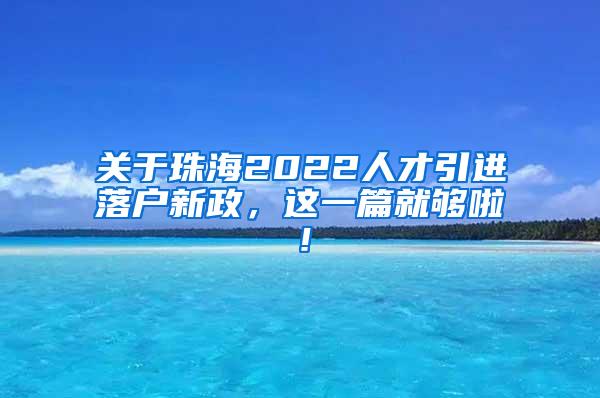 关于珠海2022人才引进落户新政，这一篇就够啦！